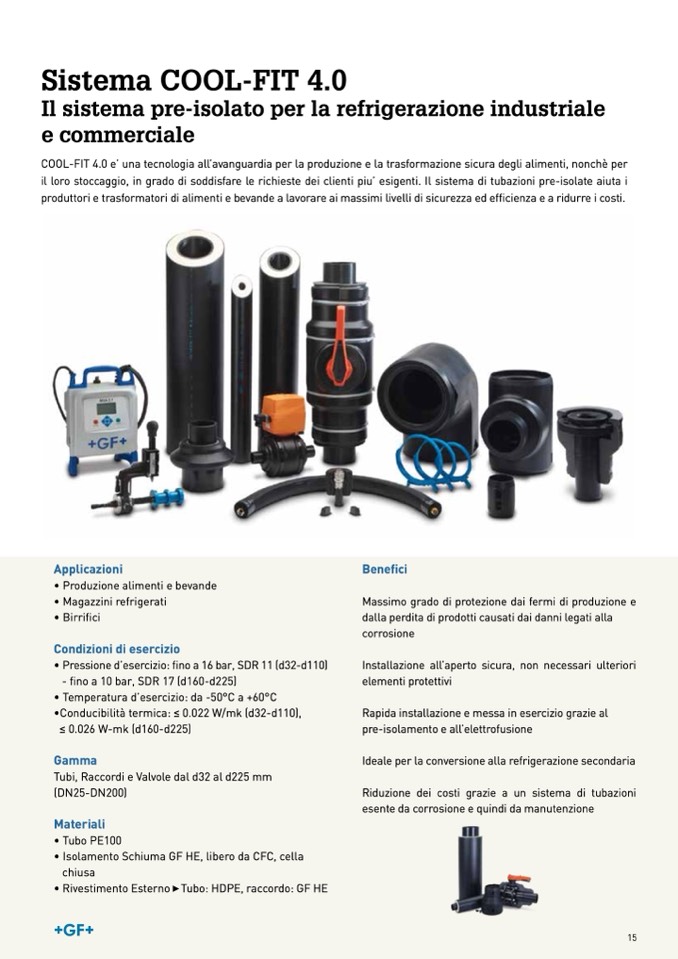 Sistema COOL-FIT 4.0
Il sistema pre-isolato per la refrigerazione industriale e commerciale

COOL-FIT 4.0 e' una tecnologia all'avanguardia per la produzione e la trasformazione sicura degli alimenti, nonchè per il loro stoccaggio, in grado di soddisfare le richieste dei clienti piu' esigenti. Il sistema di tubazioni pre-isolate aiuta i produttori e trasformatori di alimenti e bevande a lavorare ai massimi livelli di sicurezza ed efficienza e a ridurre i costi.

+GF+

Applicazioni
• Produzione alimenti e bevande
• Magazzini refrigerati
• Birrifici

Condizioni di esercizio
• Pressione d'esercizio: fino a 16 bar, SDR 11 (d32-d110)
- fino a 10 bar, SDR 17 (d160-d225)
• Temperatura d'esercizio: da -50°C a +60°C
•Conducibilità termica: ≤ 0.022 W/mk (d32-d110), ≤ 0.026 W-mk (d160-d225)

Gamma
Tubi, Raccordi e Valvole dal d32 al d225 mm (DN25-DN200)

Materiali
• Tubo PE100
• Isolamento Schiuma GF HE, libero da CFC, cella chiusa
• Rivestimento Esterno ► Tubo: HDPE, raccordo: GF HE

Benefici

Massimo grado di protezione dai fermi di produzione e dalla perdita di prodotti causati dai danni legati alla corrosione

Installazione all'aperto sicura, non necessari ulteriori elementi protettivi

Rapida installazione e messa in esercizio grazie al pre-isolamento e all'elettrofusione

Ideale per la conversione alla refrigerazione secondaria

Riduzione dei costi grazie a un sistema di tubazioni esente da corrosione e quindi da manutenzione

+GF+

15